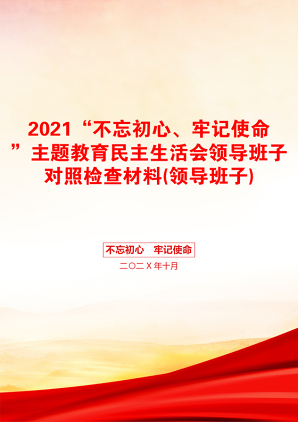 2021“不忘初心、牢记使命”主题教育民主生活会领导班子对照检查材料(领导班子)

不忘初心　牢记使命

二〇二X年十月